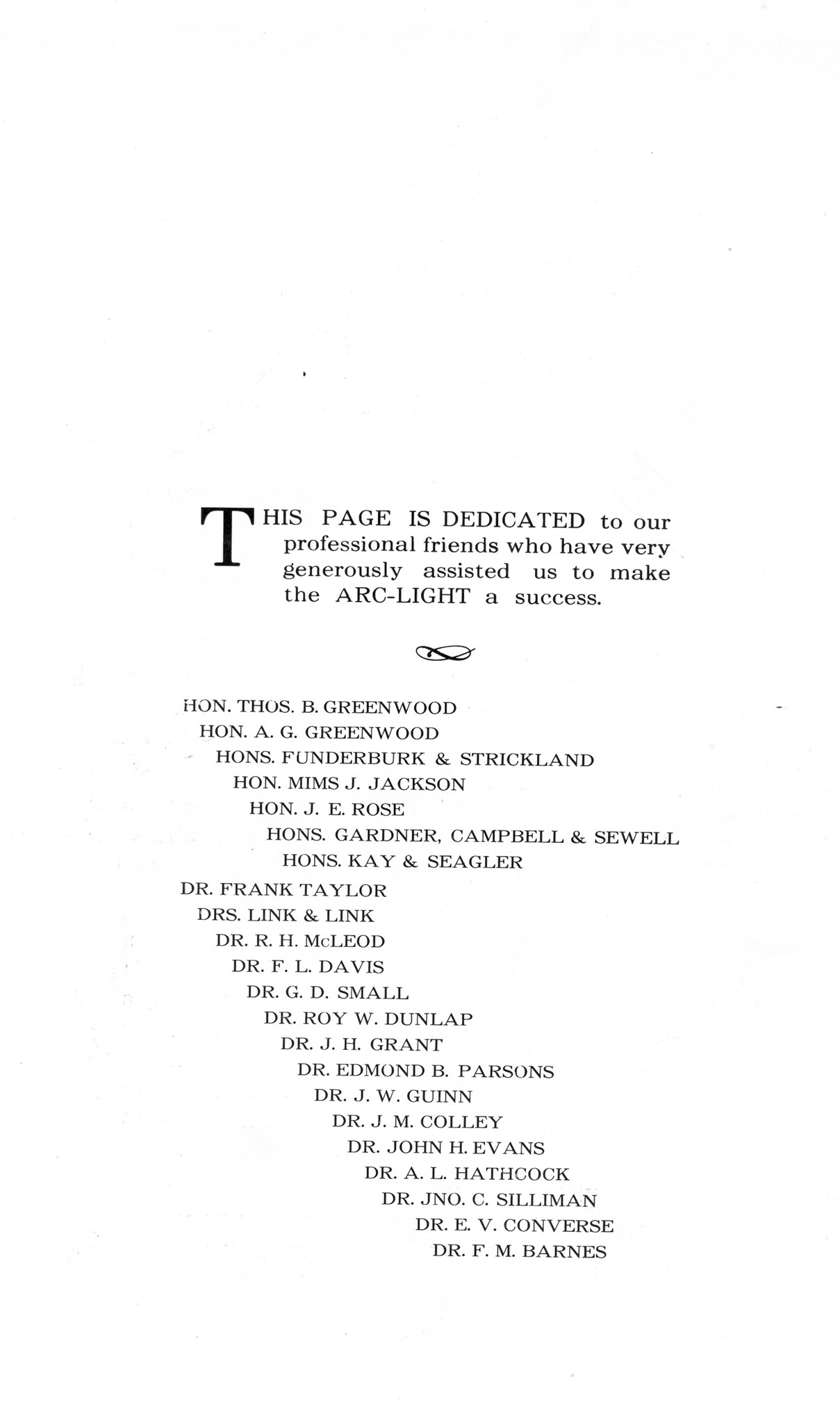 THIS PAGE IS DEDICATED to our professional friends who have very generously assisted us to make the ARC-LIGHT a success.

HON. THOS. B. GREENWOOD
HON. A. G. GREENWOOD
HONS. FUNDERBURK & STRICKLAND
HON. MIMS J. JACKSON
HON. J. E. ROSE
HONS. GARDNER, CAMPBELL & SEWELL
HONS. KAY & SEAGLER

DR. FRANK TAYLOR
DRS. LINK & LINK
DR. R. H. McLEOD
DR. F. L. DAVIS
DR. G. D. SMALL
DR. ROY W. DUNLAP
DR. J. H. GRANT
DR. EDMOND B. PARSONS
DR. J. W. GUINN
DR. J. M. COLLEY
DR. JOHN H. EVANS
DR. A. L. HATHCOCK
DR. JNO. C. SILLIMAN
DR. E. V. CONVERSE
DR. F. M. BARNES